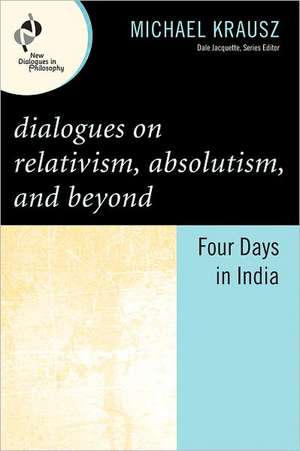 New Dialogues in Philosophy

MICHAEL KRAUSZ

Dale Jacquette, Series Editor

dialogues on relativism, absolutism, and beyond

Four Days in India